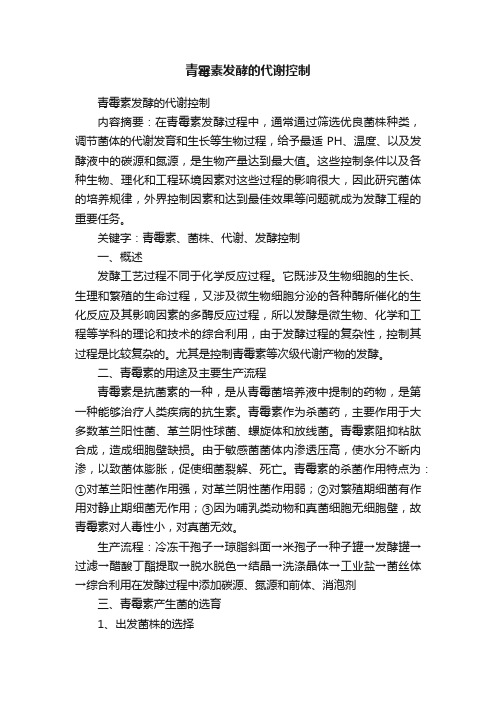 青霉素发酵的代谢控制

青霉素发酵的代谢控制

内容摘要：在青霉素发酵过程中，通常通过筛选优良菌株种类，调节菌体的代谢发育和生长等生物过程，给予最适 PH、温度、以及发酵液中的碳源和氮源，是生物产量达到最大值。这些控制条件以及各种生物、理化和工程环境因素对这些过程的影响很大，因此研究菌体的培养规律，外界控制因素和达到最佳效果等问题就成为发酵工程的重要任务。

关键字：青霉素、菌株、代谢、发酵控制

一、概述

发酵工艺过程不同于化学反应过程。它既涉及生物细胞的生长、生理和繁殖的生命过程，又涉及微生物细胞分泌的各种酶所催化的生化反应及其影响因素的多酶反应过程，所以发酵是微生物、化学和工程等学科的理论和技术的综合利用，由于发酵过程的复杂性，控制其过程是比较复杂的。尤其是控制青霉素等次级代谢产物的发酵。

二、青霉素的用途及主要生产流程

青霉素是抗菌素的一种，是从青霉菌培养液中提制的药物，是第一种能够治疗人类疾病的抗生素。青霉素作为杀菌药，主要作用于大多数革兰阳性菌、革兰阴性球菌、螺旋体和放线菌。青霉素阻抑粘肽合成，造成细胞壁缺损。由于敏感菌菌体内渗透压高，使水分不断内渗，以致菌体膨胀，促使细菌裂解、死亡。青霉素的杀菌作用特点为：①对革兰阳性菌作用强，对革兰阴性菌作用弱；②对繁殖期细菌有作用对静止期细菌无作用；③因为哺乳类动物和真菌细胞无细胞壁，故青霉素对人毒性小，对真菌无效。

生产流程：冷冻干孢子→琼脂斜面→米孢子→种子罐→发酵罐→过滤→醋酸丁酯提取→脱水脱色→结晶→洗涤晶体→工业盐→菌丝体→综合利用在发酵过程中添加碳源、氮源和前体、消泡剂

三、青霉素产生菌的选育

1、出发菌株的选择